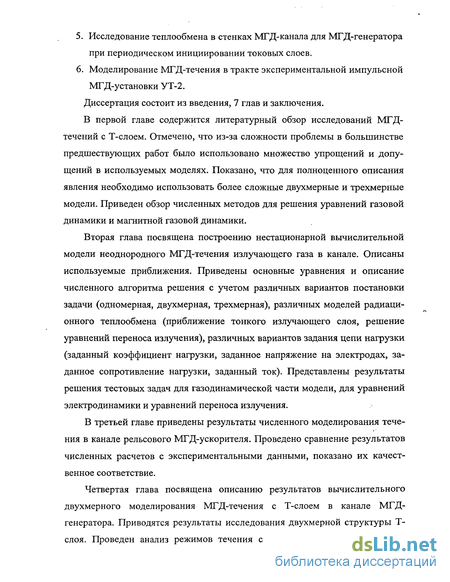 5. Исследование теплообмена в стенках МГД-канала для МГД-генератора при периодическом инициировании токовых слоев.

6. Моделирование МГД-течения в тракте экспериментальной импульсной МГД-установки УТ-2.

Диссертация состоит из введения, 7 глав и заключения.

В первой главе содержится литературный обзор исследований МГД-течений с Т-слоем. Отмечено, что из-за сложности проблемы в большинстве предшествующих работ было использовано множество упрощений и допущений в используемых моделях. Показано, что для полноценного описания явления необходимо использовать более сложные двухмерные и трехмерные модели. Приведен обзор численных методов для решения уравнений газовой динамики и магнитной газовой динамики.

Вторая глава посвящена построению нестационарной вычислительной модели неоднородного МГД-течения излучающего газа в канале. Описаны используемые приближения. Приведены основные уравнения и описание численного алгоритма решения с учетом различных вариантов постановки задачи (одномерная, двухмерная, трехмерная), различных моделей радиационного теплообмена (приближение тонкого излучающего слоя, решение уравнений переноса излучения), различных вариантов задания цепи нагрузки (заданный коэффициент нагрузки, заданное напряжение на электродах, заданное сопротивление нагрузки, заданный ток). Представлены результаты решения тестовых задач для газодинамической части модели, для уравнений электродинамики и уравнений переноса излучения.

В третьей главе приведены результаты численного моделирования течения в канале рельсового МГД-ускорителя. Проведено сравнение результатов численных расчетов с экспериментальными данными, показано их качественное соответствие.

Четвертая глава посвящена описанию результатов вычислительного двухмерного моделирования МГД-течения с Т-слоем в канале МГД-генератора. Приводятся результаты исследования двухмерной структуры Т-слоя. Проведен анализ режимов течения с

dsLib.net
библиотека диссертаций